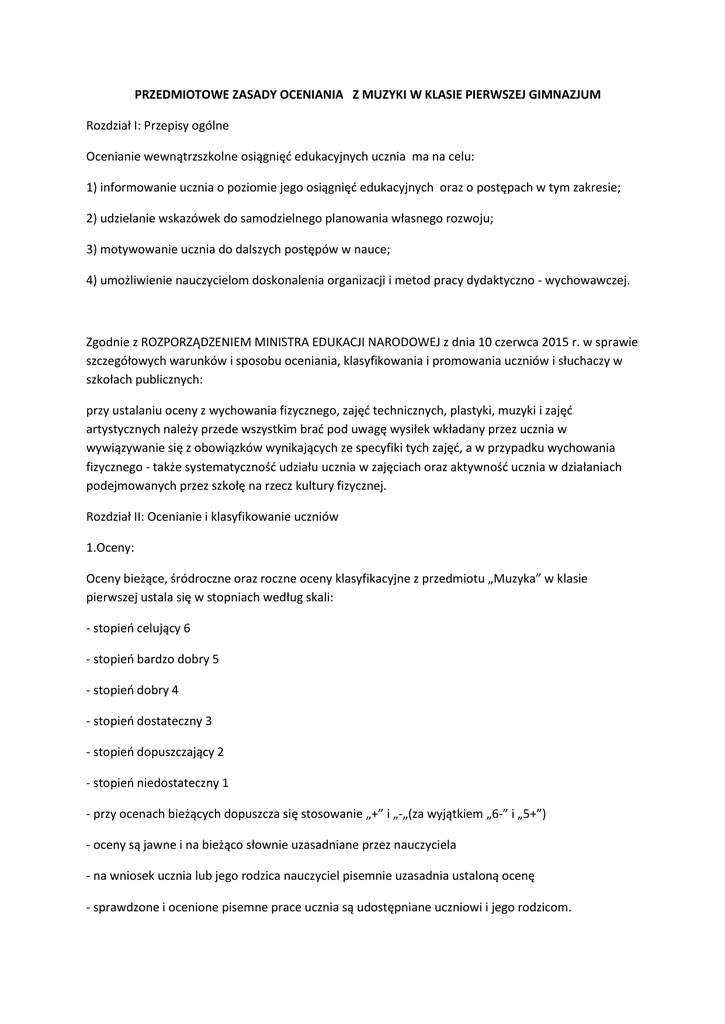 PRZEDMIOTOWE ZASADY OCENIANIA Z MUZYKI W KLASIE PIERWSZEJ GIMNAZJUM

Rozdział I: Przepisy ogólne

Ocenianie wewnątrzszkolne osiągnięć edukacyjnych ucznia ma na celu:

1) informowanie ucznia o poziomie jego osiągnięć edukacyjnych oraz o postępach w tym zakresie;

2) udzielanie wskazówek do samodzielnego planowania własnego rozwoju;

3) motywowanie ucznia do dalszych postępów w nauce;

4) umożliwienie nauczycielom doskonalenia organizacji i metod pracy dydaktyczno - wychowawczej.

Zgodnie z ROZPORZĄDZENIEM MINISTRA EDUKACJI NARODOWEJ z dnia 10 czerwca 2015 r. w sprawie szczegółowych warunków i sposobu oceniania, klasyfikowania i promowania uczniów i słuchaczy w szkołach publicznych:

przy ustalaniu oceny z wychowania fizycznego, zajęć technicznych, plastyki, muzyki i zajęć artystycznych należy przede wszystkim brać pod uwagę wysiłek wkładany przez ucznia w wywiązywanie się z obowiązków wynikających ze specyfiki tych zajęć, a w przypadku wychowania fizycznego - także systematyczność udziału ucznia w zajęciach oraz aktywność ucznia w działaniach podejmowanych przez szkołę na rzecz kultury fizycznej.

Rozdział II: Ocenianie i klasyfikowanie uczniów

1.Oceny:

Oceny bieżące, śródroczne oraz roczne oceny klasyfikacyjne z przedmiotu „Muzyka" w klasie pierwszej ustala się w stopniach według skali:

- stopień celujący 6

- stopień bardzo dobry 5

- stopień dobry 4

- stopień dostateczny 3

- stopień dopuszczający 2

- stopień niedostateczny 1

- przy ocenach bieżących dopuszcza się stosowanie „+" i „-„(za wyjątkiem „6-" i „5+")

- oceny są jawne i na bieżąco słownie uzasadniane przez nauczyciela

- na wniosek ucznia lub jego rodzica nauczyciel pisemnie uzasadnia ustaloną ocenę

- sprawdzone i ocenione pisemne prace ucznia są udostępniane uczniowi i jego rodzicom.